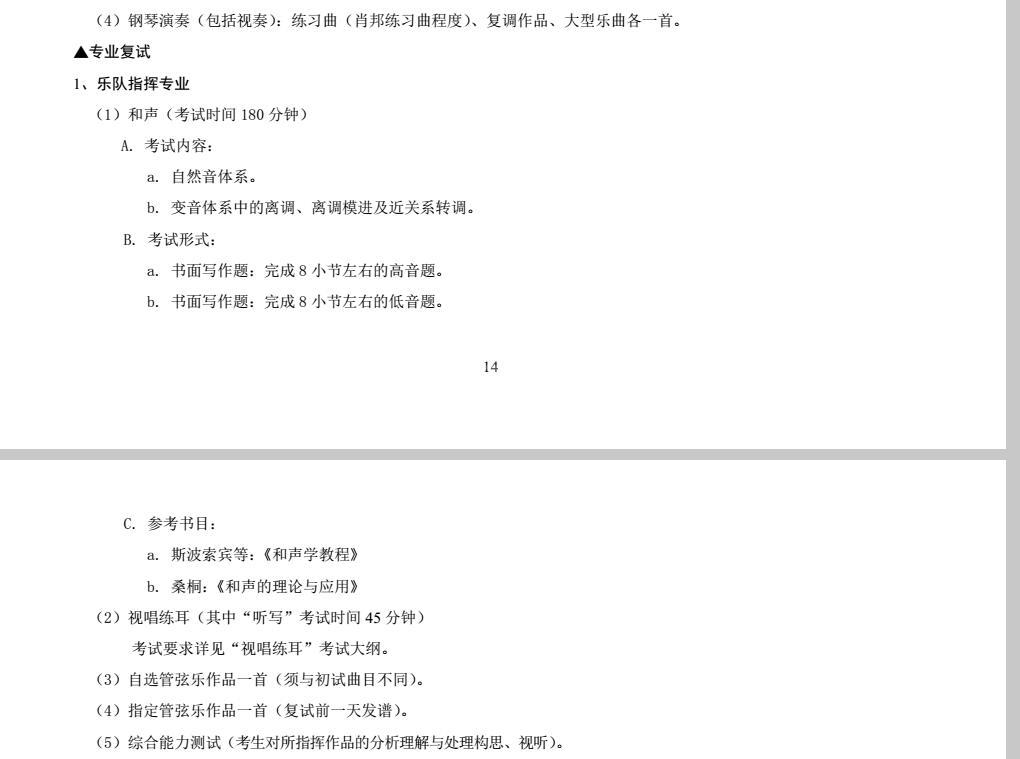 （4）钢琴演奏（包括视奏）：练习曲（肖邦练习曲程度）、复调作品、大型乐曲各一首。

▲专业复试

1、乐队指挥专业

（1）和声（考试时间 180 分钟）

A. 考试内容：

a. 自然音体系。

b. 变音体系中的离调、离调模进及近关系转调。

B. 考试形式：

a. 书面写作题：完成 8 小节左右的高音题。

b. 书面写作题：完成 8 小节左右的低音题。

14

C. 参考书目：

a. 斯波索宾等：《和声学教程》

b. 桑桐：《和声的理论与应用》

（2）视唱练耳（其中“听写”考试时间 45 分钟）

考试要求详见“视唱练耳”考试大纲。

（3）自选管弦乐作品一首（须与初试曲目不同）。

（4）指定管弦乐作品一首（复试前一天发谱）。

（5）综合能力测试（考生对所指挥作品的分析理解与处理构思、视听）。